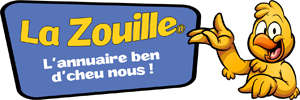 La Zouille®

L'annuaire ben d'cheu nous !